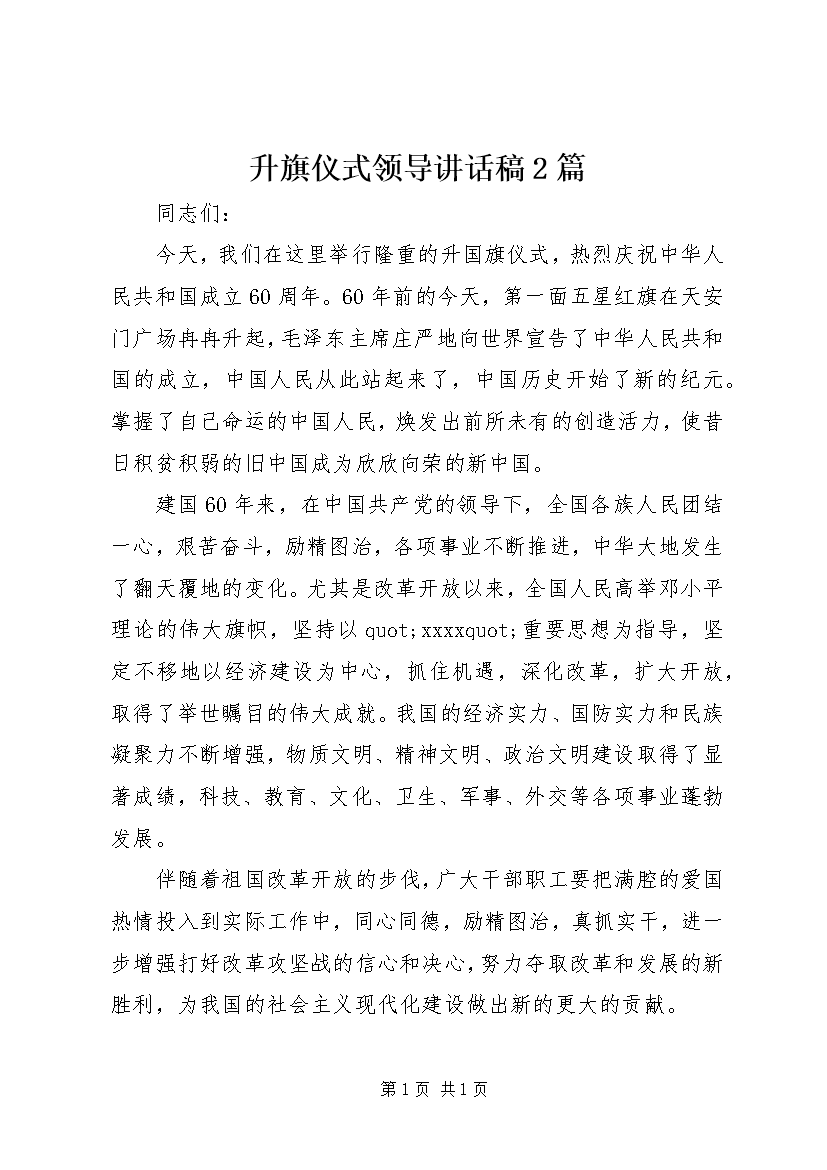 升旗仪式领导讲话稿2篇

同志们：

今天，我们在这里举行隆重的升国旗仪式，热烈庆祝中华人民共和国成立60周年。60年前的今天，第一面五星红旗在天安门广场冉冉升起，毛泽东主席庄严地向世界宣告了中华人民共和国的成立，中国人民从此站起来了，中国历史开始了新的纪元。掌握了自己命运的中国人民，焕发出前所未有的创造活力，使昔日积贫积弱的旧中国成为欣欣向荣的新中国。

建国60年来，在中国共产党的领导下，全国各族人民团结一心，艰苦奋斗，励精图治，各项事业不断推进，中华大地发生了翻天覆地的变化。尤其是改革开放以来，全国人民高举邓小平理论的伟大旗帜，坚持以quot;xxxxquot;重要思想为指导，坚定不移地以经济建设为中心，抓住机遇，深化改革，扩大开放，取得了举世瞩目的伟大成就。我国的经济实力、国防实力和民族凝聚力不断增强，物质文明、精神文明、政治文明建设取得了显著成绩，科技、教育、文化、卫生、军事、外交等各项事业蓬勃发展。

伴随着祖国改革开放的步伐，广大干部职工要把满腔的爱国热情投入到实际工作中，同心同德，励精图治，真抓实干，进一步增强打好改革攻坚战的信心和决心，努力夺取改革和发展的新胜利，为我国的社会主义现代化建设做出新的更大的贡献。

第1页 共1页